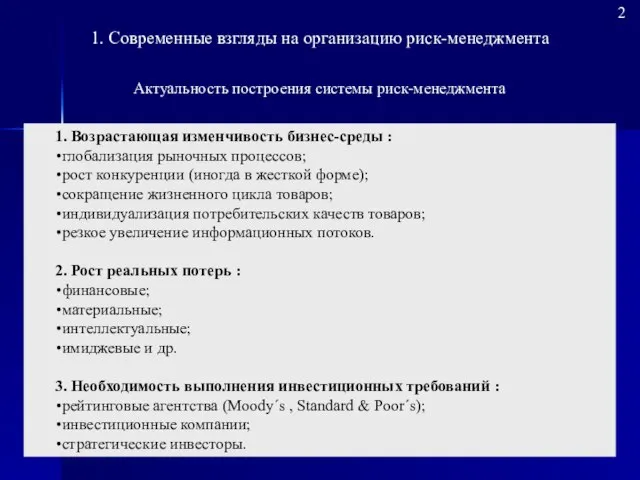 2

1. Современные взгляды на организацию риск-менеджмента

Актуальность построения системы риск-менеджмента

1. Возрастающая изменчивость бизнес-среды :
•глобализация рыночных процессов;
•рост конкуренции (иногда в жесткой форме);
•сокращение жизненного цикла товаров;
•индивидуализация потребительских качеств товаров;
•резкое увеличение информационных потоков.

2. Рост реальных потерь :
•финансовые;
•материальные;
•интеллектуальные;
•имиджевые и др.

3. Необходимость выполнения инвестиционных требований :
•рейтинговые агентства (Moody´s , Standard & Poor´s);
•инвестиционные компании;
•стратегические инвесторы.